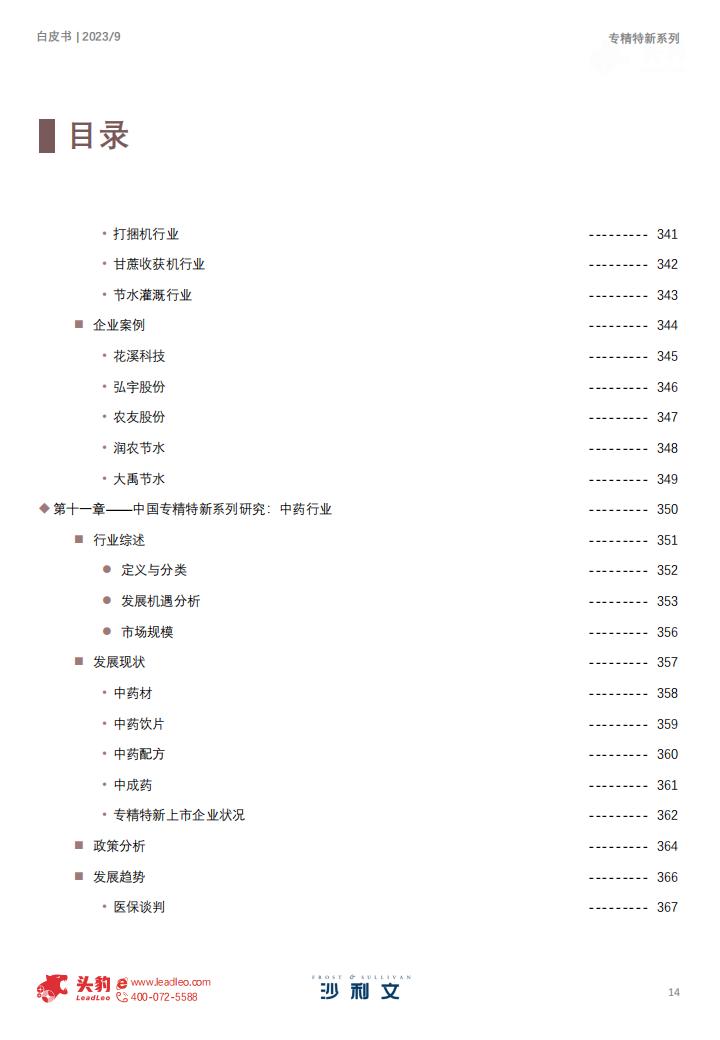 白皮书 | 2023/9

专精特新系列

目录

• 打捆机行业 --------- 341
• 甘蔗收获机行业 --------- 342
• 节水灌溉行业 --------- 343
■ 企业案例 --------- 344
• 花溪科技 --------- 345
• 弘宇股份 --------- 346
• 农友股份 --------- 347
• 润农节水 --------- 348
• 大禹节水 --------- 349
◆ 第十一章——中国专精特新系列研究：中药行业 --------- 350
■ 行业综述 --------- 351
● 定义与分类 --------- 352
● 发展机遇分析 --------- 353
● 市场规模 --------- 356
■ 发展现状 --------- 357
• 中药材 --------- 358
• 中药饮片 --------- 359
• 中药配方 --------- 360
• 中成药 --------- 361
• 专精特新上市企业状况 --------- 362
■ 政策分析 --------- 364
■ 发展趋势 --------- 366
• 医保谈判 --------- 367

头豹 LeadLeo www.leadleo.com 400-072-5588

FROST & SULLIVAN 沙利文

14